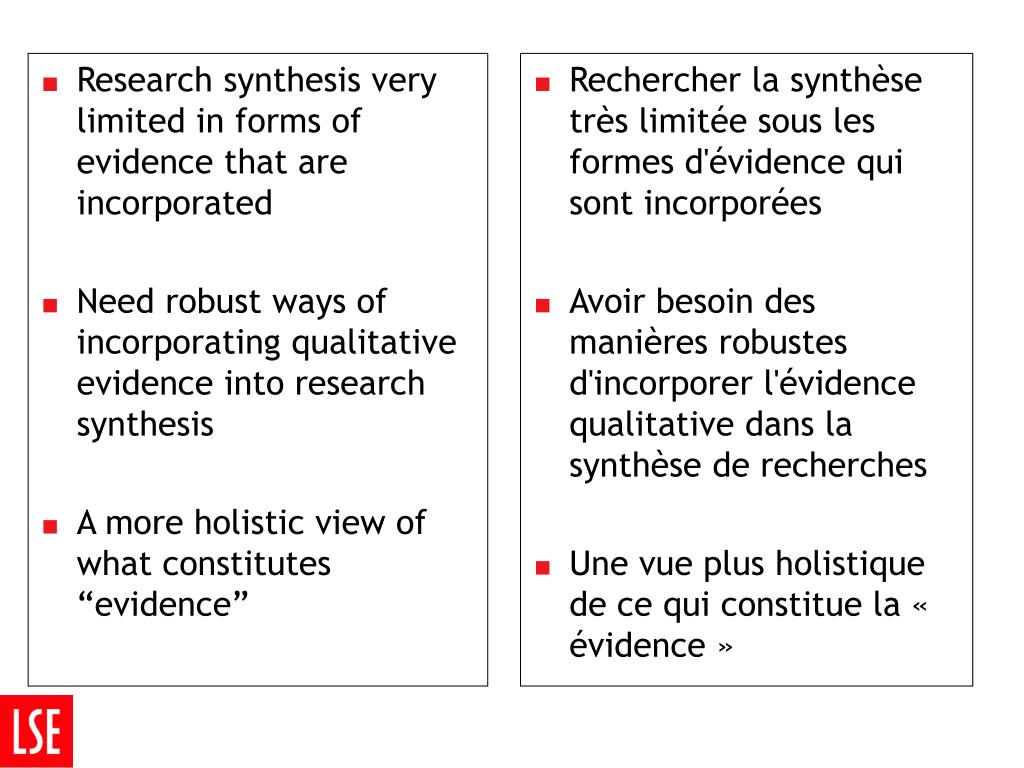 - Research synthesis very limited in forms of evidence that are incorporated

- Need robust ways of incorporating qualitative evidence into research synthesis

- A more holistic view of what constitutes “evidence”

- Rechercher la synthèse très limitée sous les formes d'évidence qui sont incorporées

- Avoir besoin des manières robustes d'incorporer l'évidence qualitative dans la synthèse de recherches

- Une vue plus holistique de ce qui constitue la « évidence »

LSE